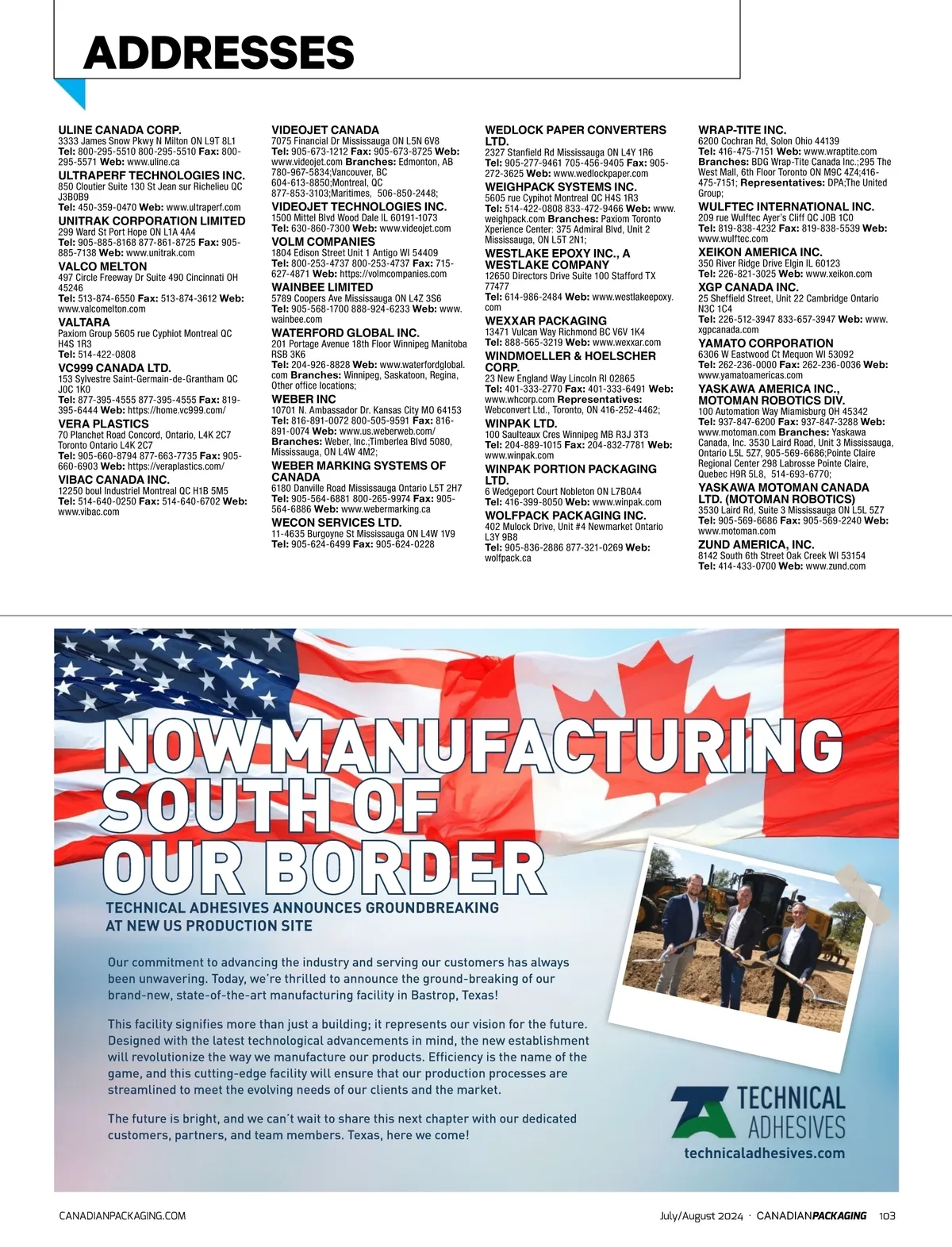 ADDRESSES

ULINE CANADA CORP.
3333 James Snow Pkwy N Milton ON L9T 8L1
Tel: 800-295-5510 800-295-5510 Fax: 800-295-5571 Web: www.uline.ca

ULTRAPERF TECHNOLOGIES INC.
850 Cloutier Suite 130 St Jean sur Richelieu QC J3B0B9
Tel: 450-359-0470 Web: www.ultraperf.com

UNITRAK CORPORATION LIMITED
299 Ward St Port Hope ON L1A 4A4
Tel: 905-885-8168 877-861-8725 Fax: 905-885-7138 Web: www.unitrak.com

VALCO MELTON
497 Circle Freeway Dr Suite 490 Cincinnati OH 45246
Tel: 513-874-6550 Fax: 513-874-3612 Web: www.valcomelton.com

VALTARA
Paxiom Group 5605 rue Cyphiot Montreal QC H4S 1R3
Tel: 514-422-0808

VC999 CANADA LTD.
153 Sylvestre Saint-Germain-de-Grantham QC J0C 1K0
Tel: 877-395-4555 877-395-4555 Fax: 819-395-6444 Web: https://home.vc999.com/

VERA PLASTICS
70 Planchet Road Concord, Ontario, L4K 2C7 Toronto Ontario L4K 2C7
Tel: 905-660-8794 877-663-7735 Fax: 905-660-6903 Web: https://veraplastics.com/

VIBAC CANADA INC.
12250 boul Industriel Montreal QC H1B 5M5
Tel: 514-640-0250 Fax: 514-640-6702 Web: www.vibac.com

VIDEOJET CANADA
7075 Financial Dr Mississauga ON L5N 6V8
Tel: 905-673-1212 Fax: 905-673-8725 Web: www.videojet.com Branches: Edmonton, AB 780-967-5834;Vancouver, BC 604-613-8850;Montreal, QC 877-853-3103;Maritimes, 506-850-2448;

VIDEOJET TECHNOLOGIES INC.
1500 Mittel Blvd Wood Dale IL 60191-1073
Tel: 630-860-7300 Web: www.videojet.com

VOLM COMPANIES
1804 Edison Street Unit 1 Antigo WI 54409
Tel: 800-253-4737 800-253-4737 Fax: 715-627-4871 Web: https://volmcompanies.com

WAINBEE LIMITED
5789 Coopers Ave Mississauga ON L4Z 3S6
Tel: 905-568-1700 888-924-6233 Web: www.wainbee.com

WATERFORD GLOBAL INC.
201 Portage Avenue 18th Floor Winnipeg Manitoba R3B 3K6
Tel: 204-926-8828 Web: www.waterfordglobal.com Branches: Winnipeg, Saskatoon, Regina, Other office locations;

WEBER INC
10701 N. Ambassador Dr. Kansas City MO 64153
Tel: 816-891-0072 800-505-9591 Fax: 816-891-0074 Web: www.us.weberweb.com/ Branches: Weber, Inc.;Timberlea Blvd 5080, Mississauga, ON L4W 4M2;

WEBER MARKING SYSTEMS OF CANADA
6180 Danville Road Mississauga Ontario L5T 2H7
Tel: 905-564-6881 800-265-9974 Fax: 905-564-6886 Web: www.webermarking.ca

WECON SERVICES LTD.
11-4635 Burgoyne St Mississauga ON L4W 1V9
Tel: 905-624-6499 Fax: 905-624-0228

WEDLOCK PAPER CONVERTERS LTD.
2327 Stanfield Rd Mississauga ON L4Y 1R6
Tel: 905-277-9461 705-456-9405 Fax: 905-272-3625 Web: www.wedlockpaper.com

WEIGHPACK SYSTEMS INC.
5605 rue Cypihot Montreal QC H4S 1R3
Tel: 514-422-0808 833-472-9466 Web: www.weighpack.com Branches: Paxiom Toronto Xperience Center: 375 Admiral Blvd, Unit 2 Mississauga, ON L5T 2N1;

WESTLAKE EPOXY INC., A WESTLAKE COMPANY
12650 Directors Drive Suite 100 Stafford TX 77477
Tel: 614-986-2484 Web: www.westlakeepoxy.com

WEXXAR PACKAGING
13471 Vulcan Way Richmond BC V6V 1K4
Tel: 888-565-3219 Web: www.wexxar.com

WINDMOELLER & HOELSCHER CORP.
23 New England Way Lincoln RI 02865
Tel: 401-333-2770 Fax: 401-333-6491 Web: www.whcorp.com Representatives: Webconvert Ltd., Toronto, ON 416-252-4462;

WINPAK LTD.
100 Saulteaux Cres Winnipeg MB R3J 3T3
Tel: 204-889-1015 Fax: 204-832-7781 Web: www.winpak.com

WINPAK PORTION PACKAGING LTD.
6 Wedgeport Court Nobleton ON L7B0A4
Tel: 416-399-8050 Web: www.winpak.com

WOLFPACK PACKAGING INC.
402 Mulock Drive, Unit #4 Newmarket Ontario L3Y 9B8
Tel: 905-836-2886 877-321-0269 Web: wolfpack.ca

WRAP-TITE INC.
6200 Cochran Rd, Solon Ohio 44139
Tel: 416-475-7151 Web: www.wraptite.com Branches: BDG Wrap-Tite Canada Inc.;295 The West Mall, 6th Floor Toronto ON M9C 4Z4;416-475-7151; Representatives: DPA;The United Group;

WULFTEC INTERNATIONAL INC.
209 rue Wulftec Ayer's Cliff QC J0B 1C0
Tel: 819-838-4232 Fax: 819-838-5539 Web: www.wulftec.com

XEIKON AMERICA INC.
350 River Ridge Drive Elgin IL 60123
Tel: 226-821-3025 Web: www.xeikon.com

XGP CANADA INC.
25 Sheffield Street, Unit 22 Cambridge Ontario N3C 1C4
Tel: 226-512-3947 833-657-3947 Web: www.xgpcanada.com

YAMATO CORPORATION
6306 W Eastwood Ct Mequon WI 53092
Tel: 262-236-0000 Fax: 262-236-0036 Web: www.yamatoamericas.com

YASKAWA AMERICA INC., MOTOMAN ROBOTICS DIV.
100 Automation Way Miamisburg OH 45342
Tel: 937-847-6200 Fax: 937-847-3288 Web: www.motoman.com Branches: Yaskawa Canada, Inc. 3530 Laird Road, Unit 3 Mississauga, Ontario L5L 5Z7, 905-569-6686;Pointe Claire Regional Center 298 Labrosse Pointe Claire, Quebec H9R 5L8, 514-693-6770;

YASKAWA MOTOMAN CANADA LTD. (MOTOMAN ROBOTICS)
3530 Laird Rd, Suite 3 Mississauga ON L5L 5Z7
Tel: 905-569-6686 Fax: 905-569-2240 Web: www.motoman.com

ZUND AMERICA, INC.
8142 South 6th Street Oak Creek WI 53154
Tel: 414-433-0700 Web: www.zund.com

NOW MANUFACTURING SOUTH OF OUR BORDER
TECHNICAL ADHESIVES ANNOUNCES GROUNDBREAKING AT NEW US PRODUCTION SITE

Our commitment to advancing the industry and serving our customers has always been unwavering. Today, we're thrilled to announce the ground-breaking of our brand-new, state-of-the-art manufacturing facility in Bastrop, Texas!

This facility signifies more than just a building; it represents our vision for the future. Designed with the latest technological advancements in mind, the new establishment will revolutionize the way we manufacture our products. Efficiency is the name of the game, and this cutting-edge facility will ensure that our production processes are streamlined to meet the evolving needs of our clients and the market.

The future is bright, and we can't wait to share this next chapter with our dedicated customers, partners, and team members. Texas, here we come!

TECHNICAL ADHESIVES
technicaladhesives.com

CANADIANPACKAGING.COM
July/August 2024 · CANADIANPACKAGING 103